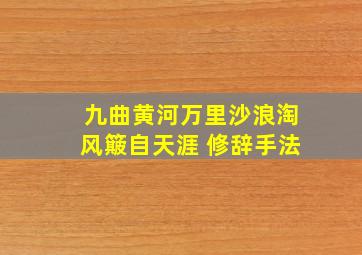 九曲黄河万里沙浪淘风簸自天涯 修辞手法